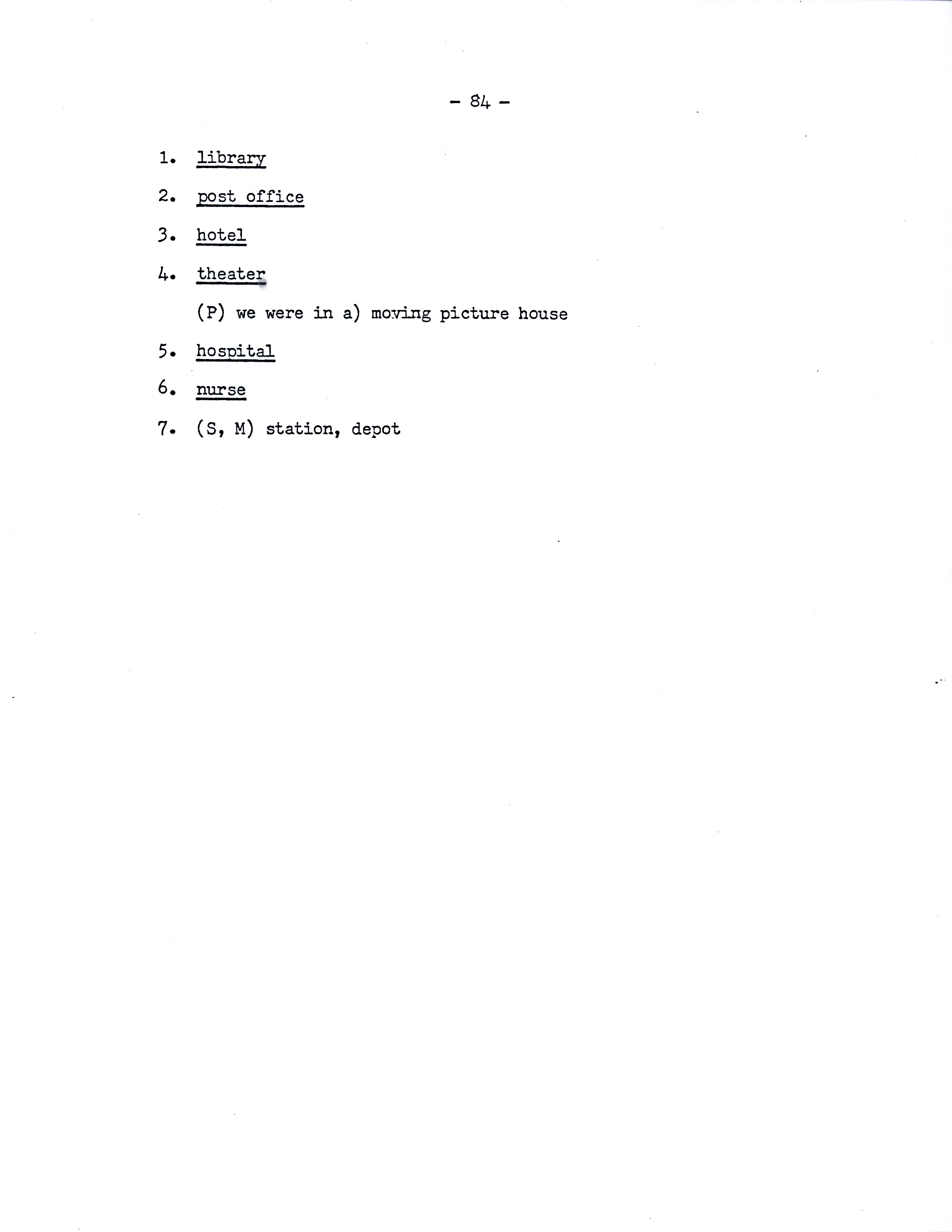 - 84 -

1. library

2. post office

3. hotel

4. theater

(P) we were in a) moving picture house

5. hospital

6. nurse

7. (S, M) station, depot